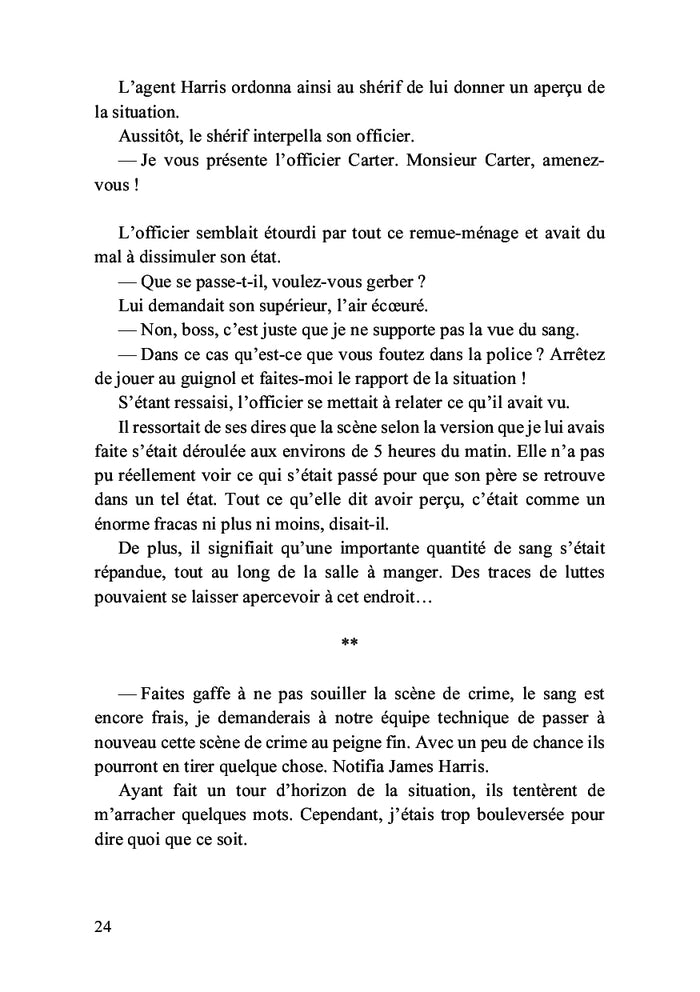 L'agent Harris ordonna ainsi au shérif de lui donner un aperçu de la situation.

Aussitôt, le shérif interpella son officier.

— Je vous présente l'officier Carter. Monsieur Carter, amenez-vous !

L'officier semblait étourdi par tout ce remue-ménage et avait du mal à dissimuler son état.

— Que se passe-t-il, voulez-vous gerber ?

Lui demandait son supérieur, l'air écœuré.

— Non, boss, c'est juste que je ne supporte pas la vue du sang.

— Dans ce cas qu'est-ce que vous foutez dans la police ? Arrêtez de jouer au guignol et faites-moi le rapport de la situation !

S'étant ressaisi, l'officier se mettait à relater ce qu'il avait vu.

Il ressortait de ses dires que la scène selon la version que je lui avais faite s'était déroulée aux environs de 5 heures du matin. Elle n'a pas pu réellement voir ce qui s'était passé pour que son père se retrouve dans un tel état. Tout ce qu'elle dit avoir perçu, c'était comme un énorme fracas ni plus ni moins, disait-il.

De plus, il signifiait qu'une importante quantité de sang s'était répandue, tout au long de la salle à manger. Des traces de luttes pouvaient se laisser apercevoir à cet endroit…

**

— Faites gaffe à ne pas souiller la scène de crime, le sang est encore frais, je demanderais à notre équipe technique de passer à nouveau cette scène de crime au peigne fin. Avec un peu de chance ils pourront en tirer quelque chose. Notifia James Harris.

Ayant fait un tour d'horizon de la situation, ils tentèrent de m'arracher quelques mots. Cependant, j'étais trop bouleversée pour dire quoi que ce soit.

24